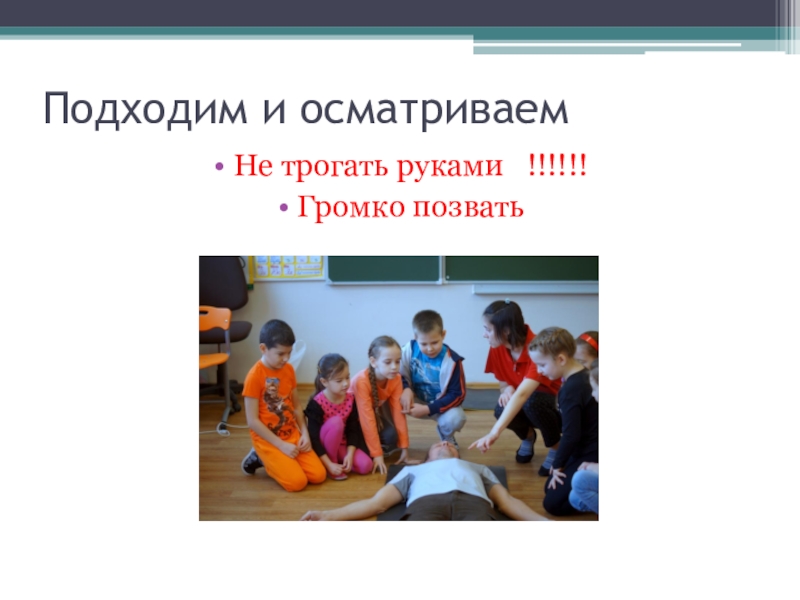 Подходим и осматриваем

• Не трогать руками   !!!!!!
• Громко позвать